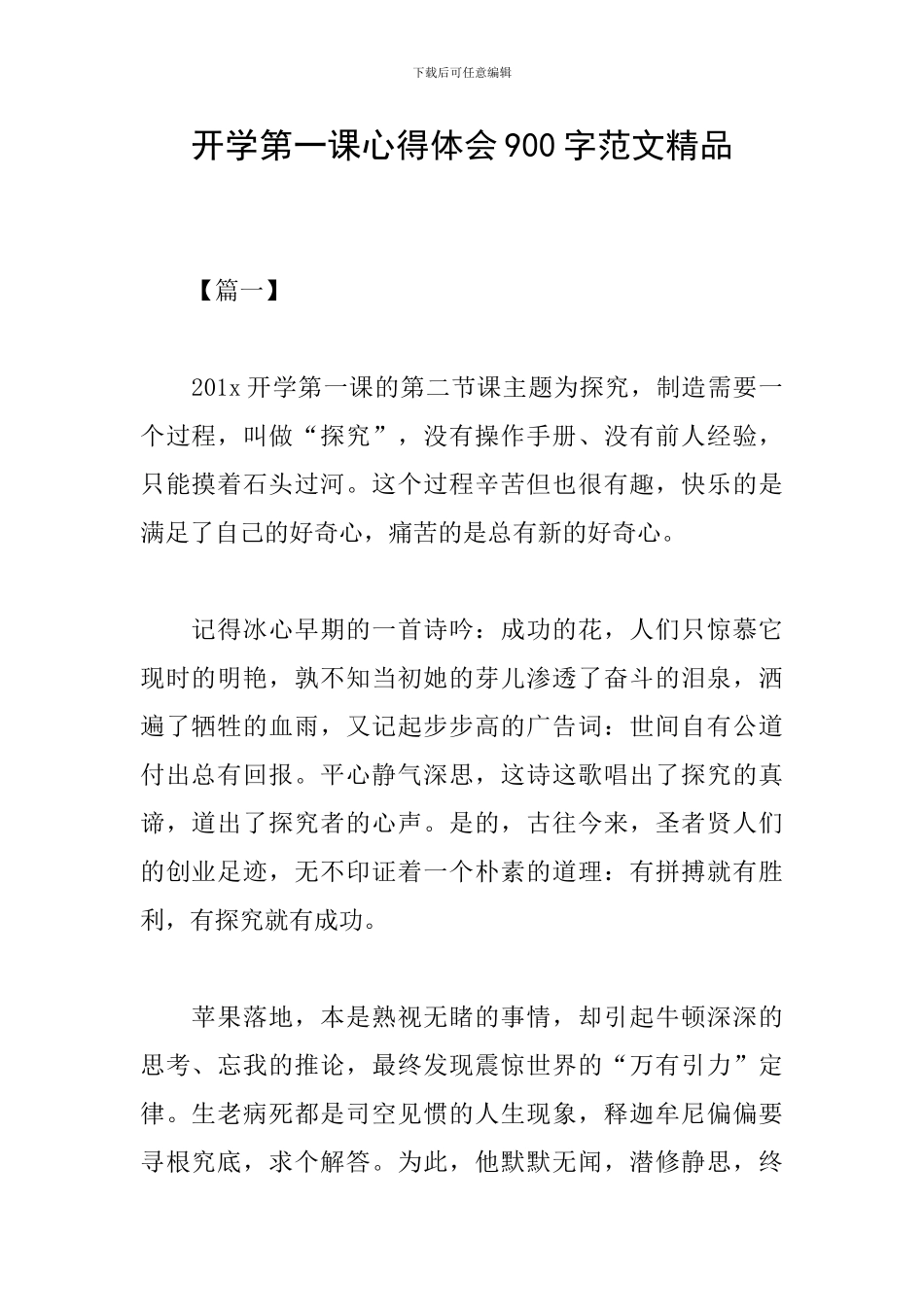 下载后可任意编辑

开学第一课心得体会900字范文精品

【篇一】

201x开学第一课的第二节课主题为探究，制造需要一个过程，叫做“探究”，没有操作手册、没有前人经验，只能摸着石头过河。这个过程辛苦但也很有趣，快乐的是满足了自己的好奇心，痛苦的是总有新的好奇心。

记得冰心早期的一首诗吟：成功的花，人们只惊慕它现时的明艳，孰不知当初她的芽儿渗透了奋斗的泪泉，洒遍了牺牲的血雨，又记起步步高的广告词：世间自有公道付出总有回报。平心静气深思，这诗这歌唱出了探究的真谛，道出了探究者的心声。是的，古往今来，圣者贤人们的创业足迹，无不印证着一个朴素的道理：有拼搏就有胜利，有探究就有成功。

苹果落地，本是熟视无睹的事情，却引起牛顿深深的思考、忘我的推论，最终发现震惊世界的“万有引力”定律。生老病死都是司空见惯的人生现象，释迦牟尼偏偏要寻根究底，求个解答。为此，他默默无闻，潜修静思，终